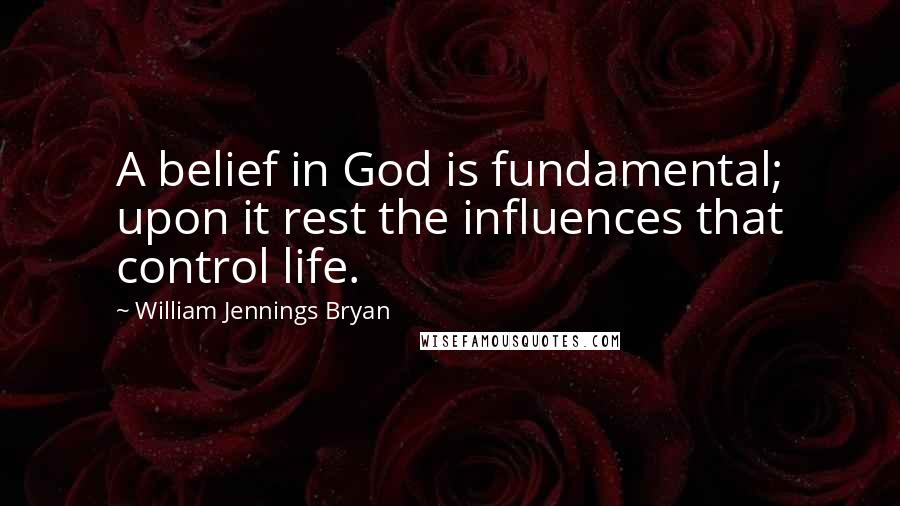 A belief in God is fundamental; upon it rest the influences that control life.

~ William Jennings Bryan

WISEFAMOUSQUOTES.COM